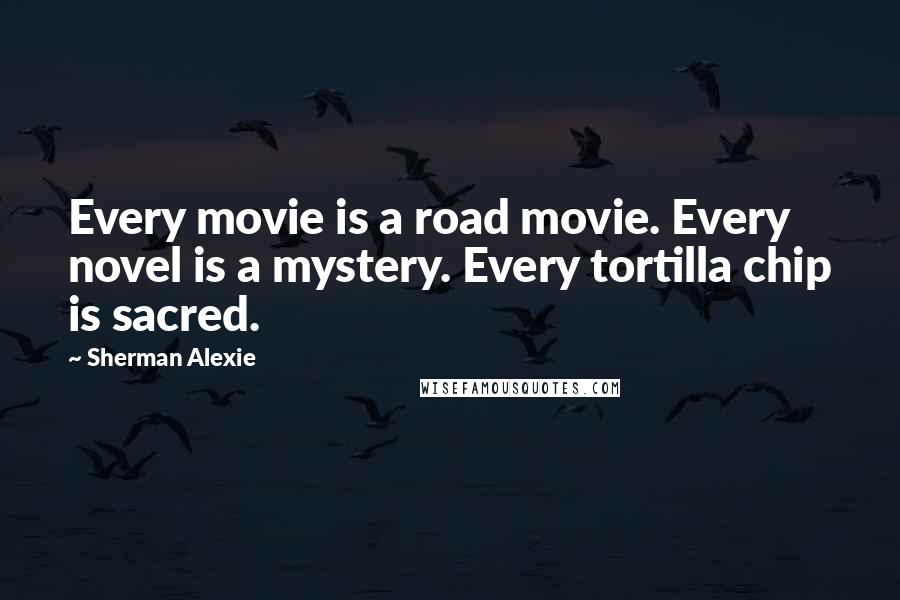 Every movie is a road movie. Every novel is a mystery. Every tortilla chip is sacred.

~ Sherman Alexie

WISEFAMOUSQUOTES.COM